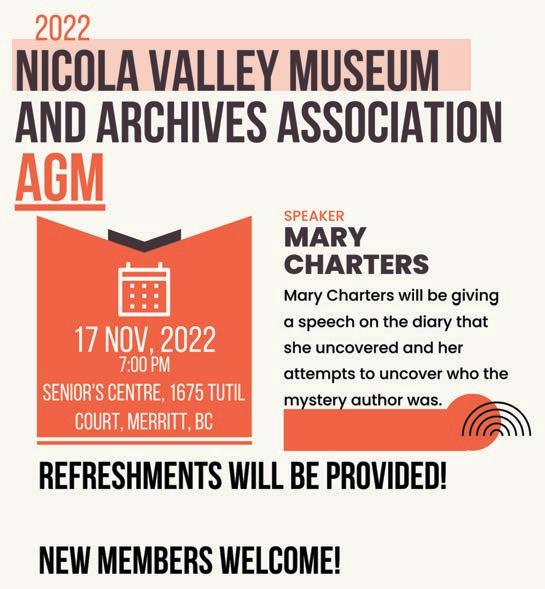 2022
NICOLA VALLEY MUSEUM AND ARCHIVES ASSOCIATION
AGM

17 NOV, 2022
7:00 PM
SENIOR'S CENTRE, 1675 TUTIL COURT, MERRITT, BC

SPEAKER
MARY CHARTERS
Mary Charters will be giving a speech on the diary that she uncovered and her attempts to uncover who the mystery author was.

REFRESHMENTS WILL BE PROVIDED!

NEW MEMBERS WELCOME!